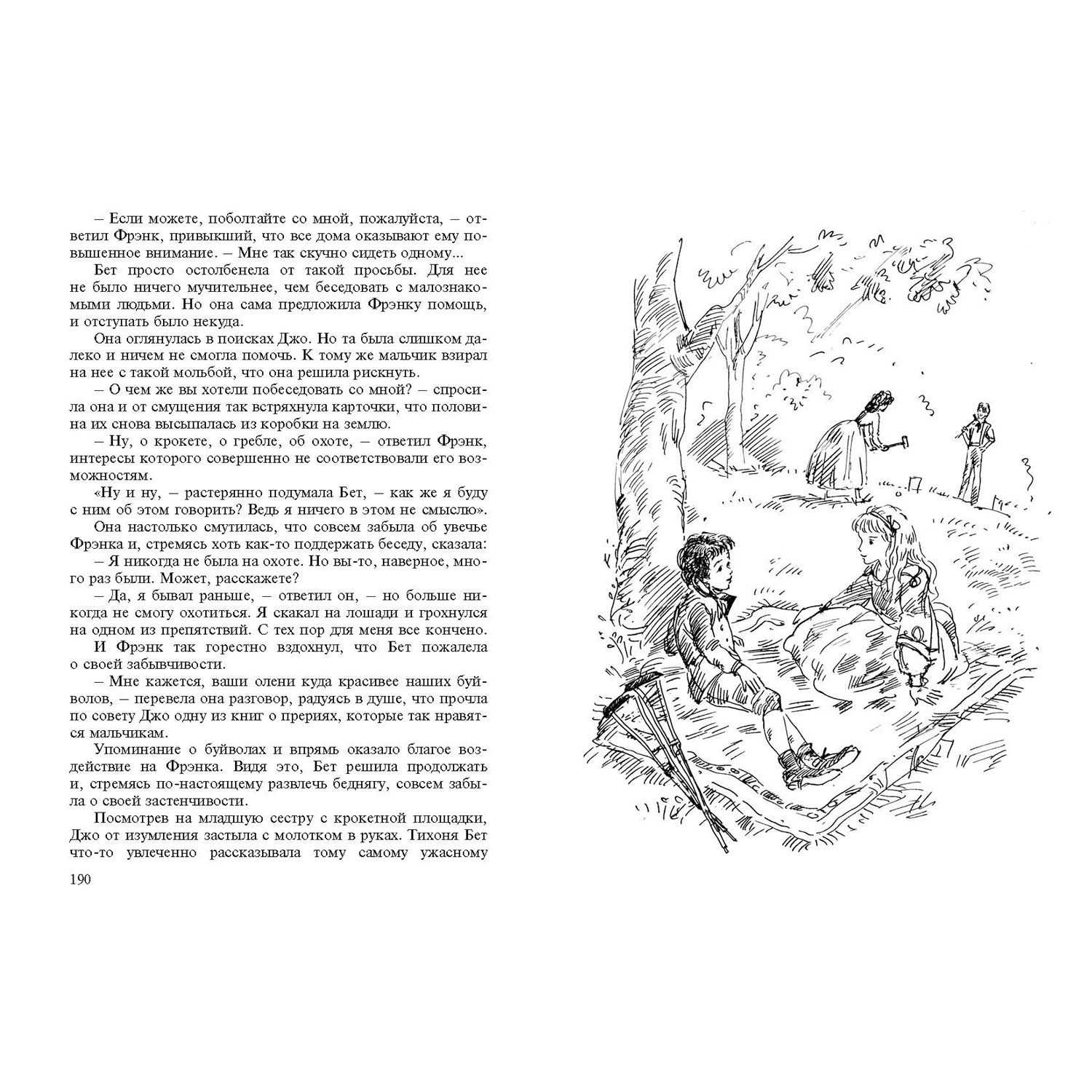 – Если можете, поболтайте со мной, пожалуйста, – ответил Фрэнк, привыкший, что все дома оказывают ему повышенное внимание. – Мне так скучно сидеть одному...

Бет просто остолбенела от такой просьбы. Для нее не было ничего мучительнее, чем беседовать с малознакомыми людьми. Но она сама предложила Фрэнку помощь, и отступать было некуда.

Она оглянулась в поисках Джо. Но та была слишком далеко и ничем не смогла помочь. К тому же мальчик взирал на нее с такой мольбой, что она решила рискнуть.

– О чем же вы хотели побеседовать со мной? – спросила она и от смущения так встряхнула карточки, что половина их снова высыпалась из коробки на землю.

– Ну, о крокете, о гребле, об охоте, – ответил Фрэнк, интересы которого совершенно не соответствовали его возможностям.

«Ну и ну, – растерянно подумала Бет, – как же я буду с ним об этом говорить? Ведь я ничего в этом не смыслю».

Она настолько смутилась, что совсем забыла об увечье Фрэнка и, стремясь хоть как-то поддержать беседу, сказала:

– Я никогда не была на охоте. Но вы-то, наверное, много раз были. Может, расскажете?

– Да, я бывал раньше, – ответил он, – но больше никогда не смогу охотиться. Я скакал на лошади и грохнулся на одном из препятствий. С тех пор для меня все кончено.

И Фрэнк так горестно вздохнул, что Бет пожалела о своей забывчивости.

– Мне кажется, ваши олени куда красивее наших буйволов, – перевела она разговор, радуясь в душе, что прочла по совету Джо одну из книг о прериях, которые так нравятся мальчикам.

Упоминание о буйволах и впрямь оказало благое воздействие на Фрэнка. Видя это, Бет решила продолжать и, стремясь по-настоящему развлечь беднягу, совсем забыла о своей застенчивости.

Посмотрев на младшую сестру с крокетной площадки, Джо от изумления застыла с молотком в руках. Тихоня Бет что-то увлеченно рассказывала тому самому ужасному

190